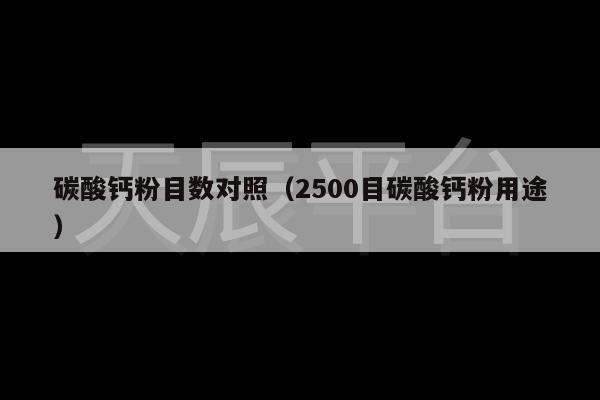 天辰平台

碳酸钙粉目数对照（2500目碳酸钙粉用途）